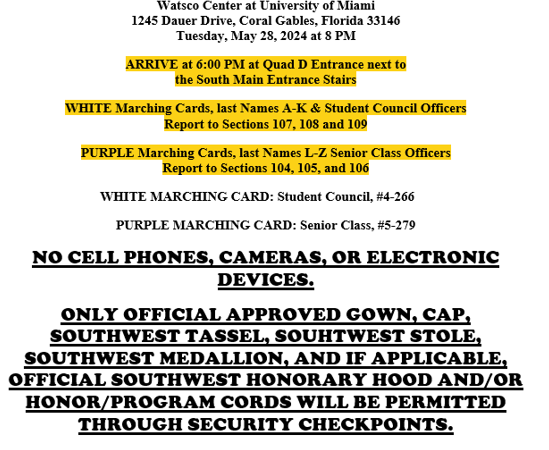 Watsco Center at University of Miami
1245 Dauer Drive, Coral Gables, Florida 33146
Tuesday, May 28, 2024 at 8 PM

ARRIVE at 6:00 PM at Quad D Entrance next to the South Main Entrance Stairs

WHITE Marching Cards, last Names A-K & Student Council Officers Report to Sections 107, 108 and 109

PURPLE Marching Cards, last Names L-Z Senior Class Officers Report to Sections 104, 105, and 106

WHITE MARCHING CARD: Student Council, #4-266

PURPLE MARCHING CARD: Senior Class, #5-279

NO CELL PHONES, CAMERAS, OR ELECTRONIC DEVICES.

ONLY OFFICIAL APPROVED GOWN, CAP, SOUTHWEST TASSEL, SOUHTWEST STOLE, SOUTHWEST MEDALLION, AND IF APPLICABLE, OFFICIAL SOUTHWEST HONORARY HOOD AND/OR HONOR/PROGRAM CORDS WILL BE PERMITTED THROUGH SECURITY CHECKPOINTS.